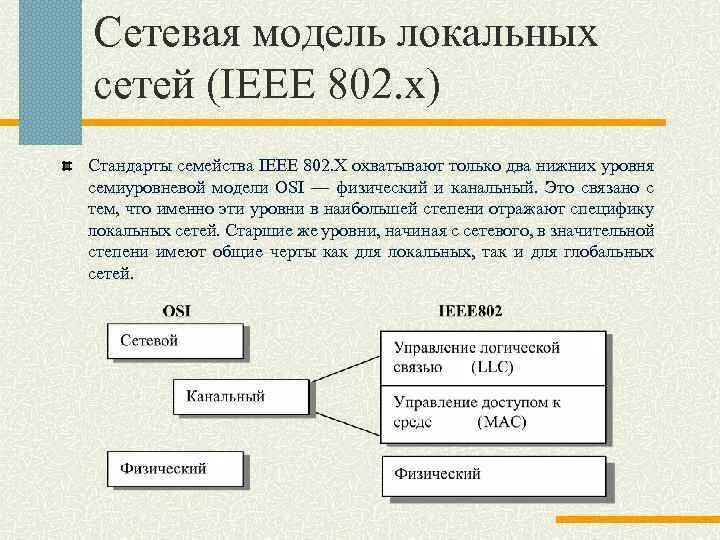 Сетевая модель локальных сетей (IEEE 802.x)

Стандарты семейства IEEE 802.X охватывают только два нижних уровня семиуровневой модели OSI — физический и канальный. Это связано с тем, что именно эти уровни в наибольшей степени отражают специфику локальных сетей. Старшие же уровни, начиная с сетевого, в значительной степени имеют общие черты как для локальных, так и для глобальных сетей.

OSI

Сетевой

Канальный

Физический

IEEE802

Управление логической связью (LLC)

Управление доступом к среде (MAC)

Физический